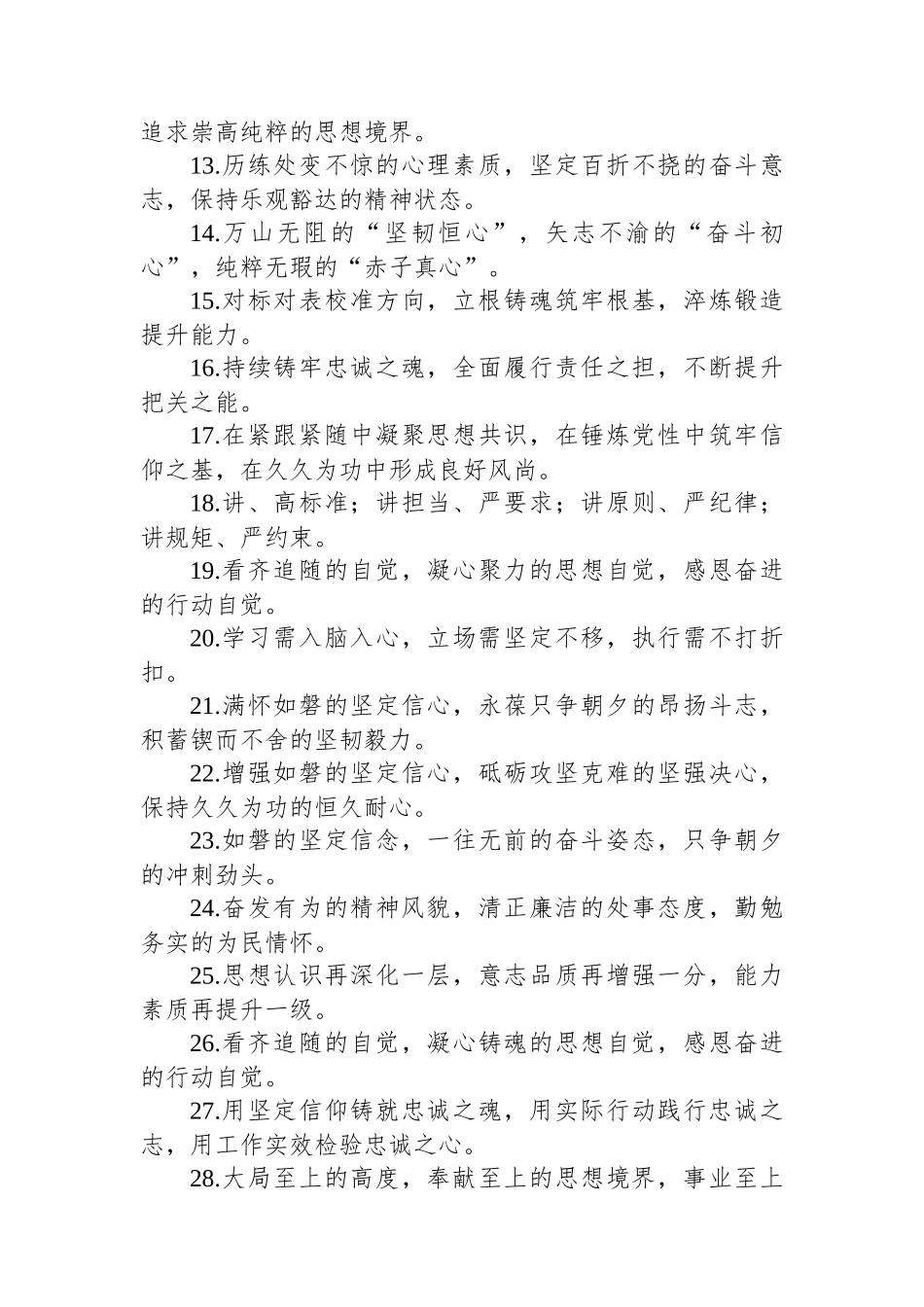 追求崇高纯粹的思想境界。

13.历练处变不惊的心理素质，坚定百折不挠的奋斗意志，保持乐观豁达的精神状态。

14.万山无阻的“坚韧恒心”，矢志不渝的“奋斗初心”，纯粹无瑕的“赤子真心”。

15.对标对表校准方向，立根铸魂筑牢根基，淬炼锻造提升能力。

16.持续铸牢忠诚之魂，全面履行责任之担，不断提升把关之能。

17.在紧跟紧随中凝聚思想共识，在锤炼党性中筑牢信仰之基，在久久为功中形成良好风尚。

18.讲、高标准；讲担当、严要求；讲原则、严纪律；讲规矩、严约束。

19.看齐追随的自觉，凝心聚力的思想自觉，感恩奋进的行动自觉。

20.学习需入脑入心，立场需坚定不移，执行需不打折扣。

21.满怀如磐的坚定信心，永葆只争朝夕的昂扬斗志，积蓄锲而不舍的坚韧毅力。

22.增强如磐的坚定信心，砥砺攻坚克难的坚强决心，保持久久为功的恒久耐心。

23.如磐的坚定信念，一往无前的奋斗姿态，只争朝夕的冲刺劲头。

24.奋发有为的精神风貌，清正廉洁的处事态度，勤勉务实的为民情怀。

25.思想认识再深化一层，意志品质再增强一分，能力素质再提升一级。

26.看齐追随的自觉，凝心铸魂的思想自觉，感恩奋进的行动自觉。

27.用坚定信仰铸就忠诚之魂，用实际行动践行忠诚之志，用工作实效检验忠诚之心。

28.大局至上的高度，奉献至上的思想境界，事业至上